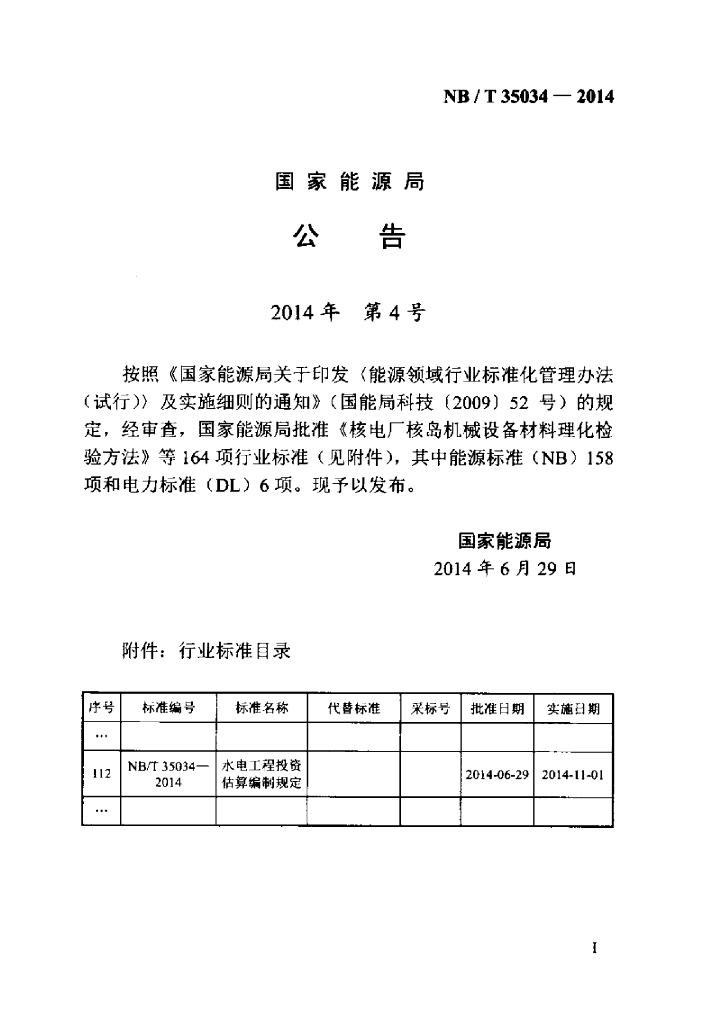 NB / T 35034 — 2014

国家能源局

公 告

2014 年 第 4 号

按照《国家能源局关于印发〈能源领域行业标准化管理办法（试行）〉及实施细则的通知》（国能局科技〔2009〕52 号）的规定，经审查，国家能源局批准《核电厂核岛机械设备材料理化检验方法》等 164 项行业标准（见附件），其中能源标准（NB）158 项和电力标准（DL）6 项。现予以发布。

国家能源局
2014 年 6 月 29 日

附件：行业标准目录

| 序号 | 标准编号 | 标准名称 | 代替标准 | 采标号 | 批准日期 | 实施日期 |
|---|---|---|---|---|---|---|
| … | | | | | | |
| 112 | NB/T 35034—2014 | 水电工程投资估算编制规定 | | | 2014-06-29 | 2014-11-01 |
| … | | | | | | |

I